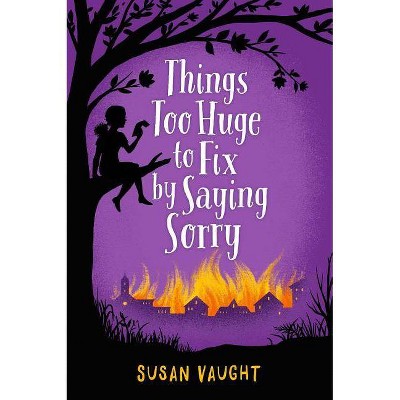 Things Too Huge to Fix by Saying Sorry

SUSAN VAUGHT